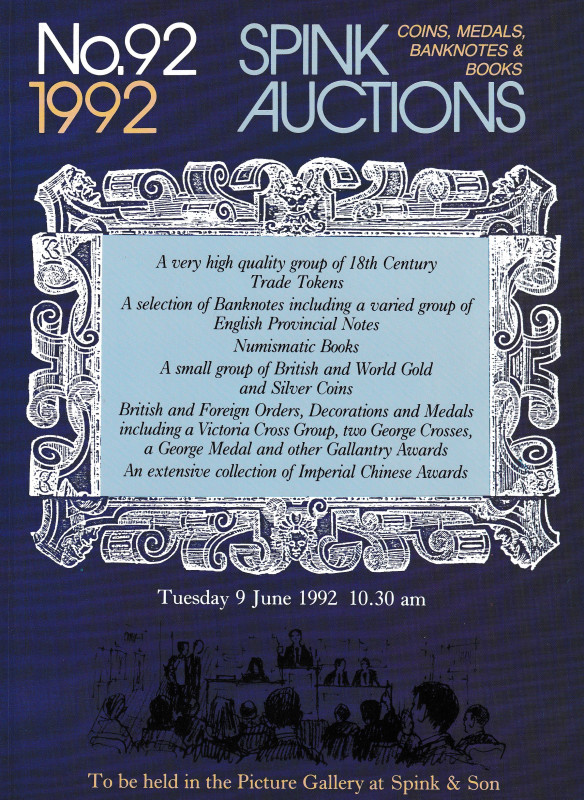 No.92
1992

SPINK
AUCTIONS

COINS, MEDALS,
BANKNOTES &
BOOKS

A very high quality group of 18th Century Trade Tokens

A selection of Banknotes including a varied group of English Provincial Notes

Numismatic Books

A small group of British and World Gold and Silver Coins

British and Foreign Orders, Decorations and Medals including a Victoria Cross Group, two George Crosses, a George Medal and other Gallantry Awards

An extensive collection of Imperial Chinese Awards

Tuesday 9 June 1992 10.30 am

To be held in the Picture Gallery at Spink & Son